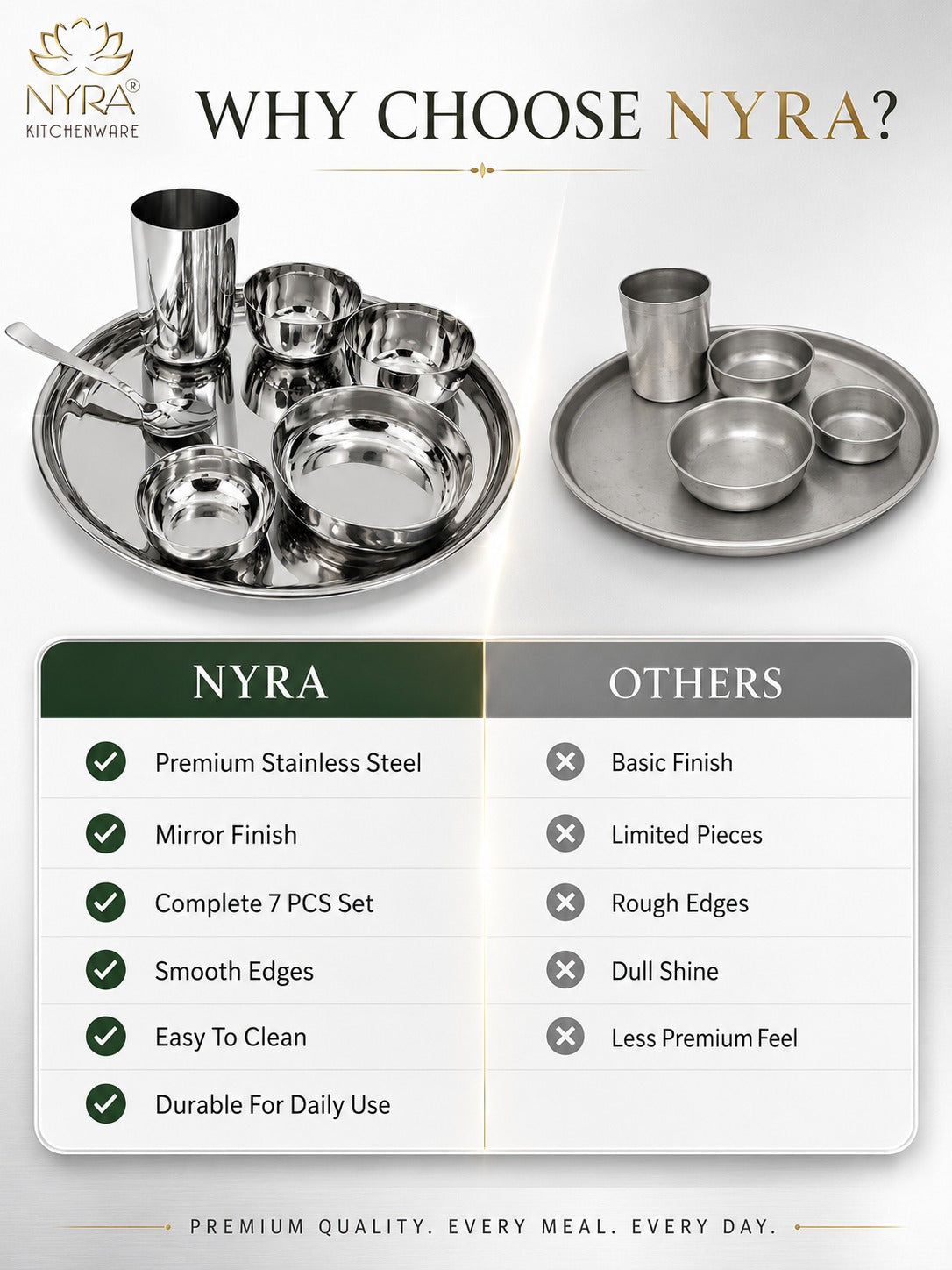 NYRA®
KITCHENWARE

WHY CHOOSE NYRA?

| NYRA | OTHERS |
|---|---|
| Premium Stainless Steel | Basic Finish |
| Mirror Finish | Limited Pieces |
| Complete 7 PCS Set | Rough Edges |
| Smooth Edges | Dull Shine |
| Easy To Clean | Less Premium Feel |
| Durable For Daily Use | |

PREMIUM QUALITY. EVERY MEAL. EVERY DAY.